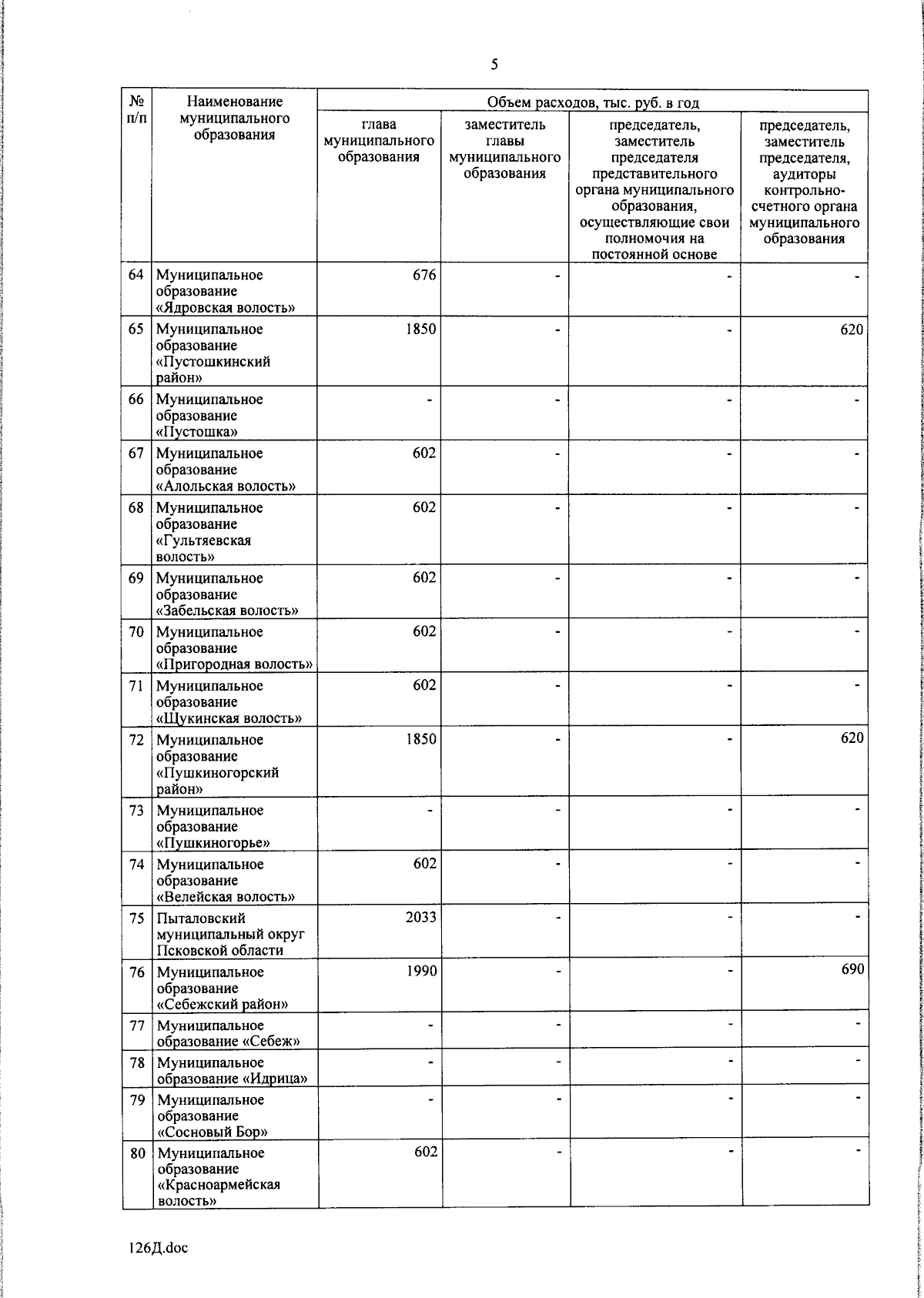 5

| № п/п | Наименование муниципального образования | Объем расходов, тыс. руб. в год | | | |
|---|---|---|---|---|---|
| | | глава муниципального образования | заместитель главы муниципального образования | председатель, заместитель председателя представительного органа муниципального образования, осуществляющие свои полномочия на постоянной основе | председатель, заместитель председателя, аудиторы контрольно-счетного органа муниципального образования |
| 64 | Муниципальное образование «Ядровская волость» | 676 | - | - | - |
| 65 | Муниципальное образование «Пустошкинский район» | 1850 | - | - | 620 |
| 66 | Муниципальное образование «Пустошка» | - | - | - | - |
| 67 | Муниципальное образование «Алольская волость» | 602 | - | - | - |
| 68 | Муниципальное образование «Гультяевская волость» | 602 | - | - | - |
| 69 | Муниципальное образование «Забельская волость» | 602 | - | - | - |
| 70 | Муниципальное образование «Пригородная волость» | 602 | - | - | - |
| 71 | Муниципальное образование «Щукинская волость» | 602 | - | - | - |
| 72 | Муниципальное образование «Пушкиногорский район» | 1850 | - | - | 620 |
| 73 | Муниципальное образование «Пушкиногорье» | - | - | - | - |
| 74 | Муниципальное образование «Велейская волость» | 602 | - | - | - |
| 75 | Пыталовский муниципальный округ Псковской области | 2033 | - | - | - |
| 76 | Муниципальное образование «Себежский район» | 1990 | - | - | 690 |
| 77 | Муниципальное образование «Себеж» | - | - | - | - |
| 78 | Муниципальное образование «Идрица» | - | - | - | - |
| 79 | Муниципальное образование «Сосновый Бор» | - | - | - | - |
| 80 | Муниципальное образование «Красноармейская волость» | 602 | - | - | - |

126Д.doc